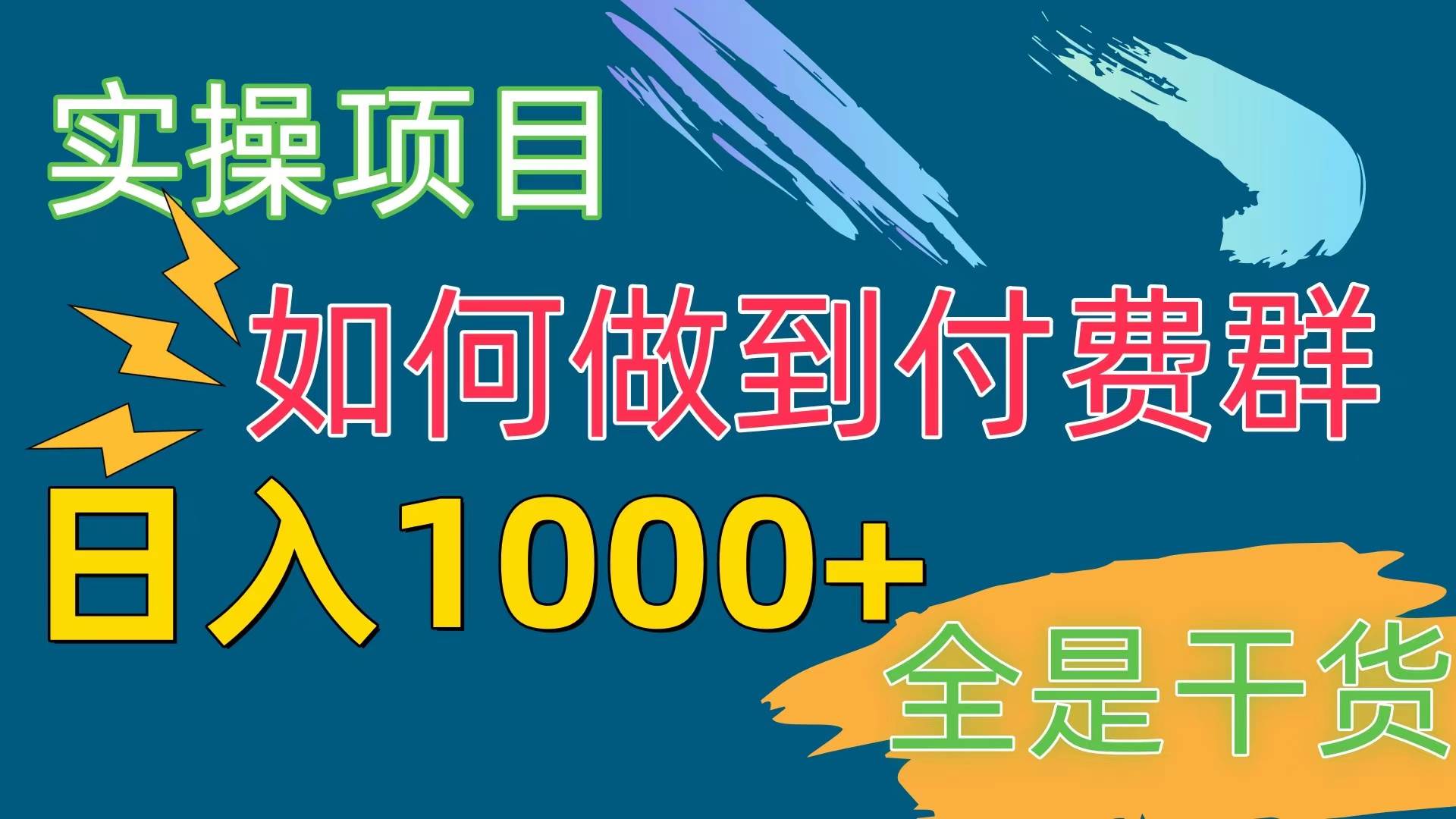 实操项目

如何做到付费群

日入1000+

全是干货